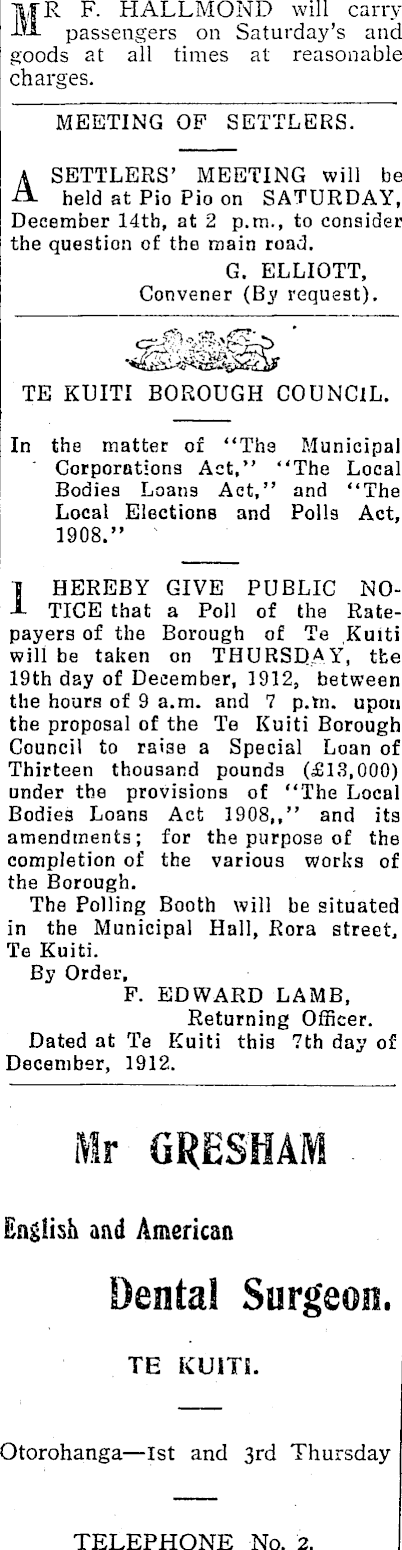 MR F. HALLMOND will carry passengers on Saturday's and goods at all times at reasonable charges.

MEETING OF SETTLERS.

A SETTLERS' MEETING will be held at Pio Pio on SATURDAY, December 14th, at 2 p.m., to consider the question of the main road.
G. ELLIOTT,
Convener (By request).

TE KUITI BOROUGH COUNCIL.

In the matter of "The Municipal Corporations Act," "The Local Bodies Loans Act," and "The Local Elections and Polls Act, 1908."

I HEREBY GIVE PUBLIC NOTICE that a Poll of the Ratepayers of the Borough of Te Kuiti will be taken on THURSDAY, the 19th day of December, 1912, between the hours of 9 a.m. and 7 p.m. upon the proposal of the Te Kuiti Borough Council to raise a Special Loan of Thirteen thousand pounds (£13,000) under the provisions of "The Local Bodies Loans Act 1908,," and its amendments; for the purpose of the completion of the various works of the Borough.

The Polling Booth will be situated in the Municipal Hall, Rora street, Te Kuiti.

By Order,
F. EDWARD LAMB,
Returning Officer.

Dated at Te Kuiti this 7th day of December, 1912.

Mr GRESHAM

English and American

Dental Surgeon.

TE KUITI.

Otorohanga—1st and 3rd Thursday

TELEPHONE No. 2.